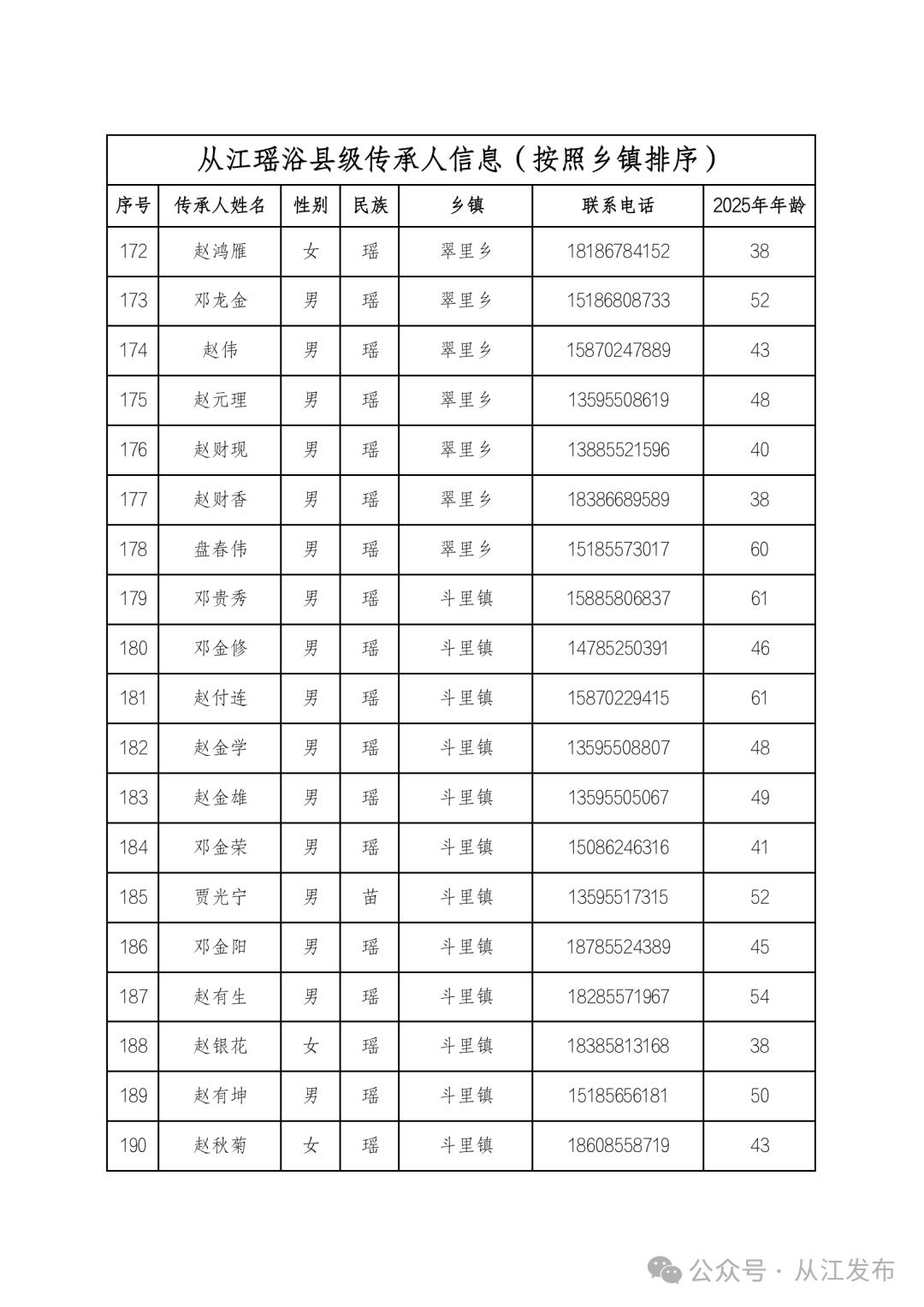 从江瑶浴县级传承人信息（按照乡镇排序）

| 序号 | 传承人姓名 | 性别 | 民族 | 乡镇 | 联系电话 | 2025年年龄 |
|---|---|---|---|---|---|---|
| 172 | 赵鸿雁 | 女 | 瑶 | 翠里乡 | 18186784152 | 38 |
| 173 | 邓龙金 | 男 | 瑶 | 翠里乡 | 15186808733 | 52 |
| 174 | 赵伟 | 男 | 瑶 | 翠里乡 | 15870247889 | 43 |
| 175 | 赵元理 | 男 | 瑶 | 翠里乡 | 13595508619 | 48 |
| 176 | 赵财现 | 男 | 瑶 | 翠里乡 | 13885521596 | 40 |
| 177 | 赵财香 | 男 | 瑶 | 翠里乡 | 18386689589 | 38 |
| 178 | 盘春伟 | 男 | 瑶 | 翠里乡 | 15185573017 | 60 |
| 179 | 邓贵秀 | 男 | 瑶 | 斗里镇 | 15885806837 | 61 |
| 180 | 邓金修 | 男 | 瑶 | 斗里镇 | 14785250391 | 46 |
| 181 | 赵付连 | 男 | 瑶 | 斗里镇 | 15870229415 | 61 |
| 182 | 赵金学 | 男 | 瑶 | 斗里镇 | 13595508807 | 48 |
| 183 | 赵金雄 | 男 | 瑶 | 斗里镇 | 13595505067 | 49 |
| 184 | 邓金荣 | 男 | 瑶 | 斗里镇 | 15086246316 | 41 |
| 185 | 贾光宁 | 男 | 苗 | 斗里镇 | 13595517315 | 52 |
| 186 | 邓金阳 | 男 | 瑶 | 斗里镇 | 18785524389 | 45 |
| 187 | 赵有生 | 男 | 瑶 | 斗里镇 | 18285571967 | 54 |
| 188 | 赵银花 | 女 | 瑶 | 斗里镇 | 18385813168 | 38 |
| 189 | 赵有坤 | 男 | 瑶 | 斗里镇 | 15185656181 | 50 |
| 190 | 赵秋菊 | 女 | 瑶 | 斗里镇 | 18608558719 | 43 |

公众号 · 从江发布